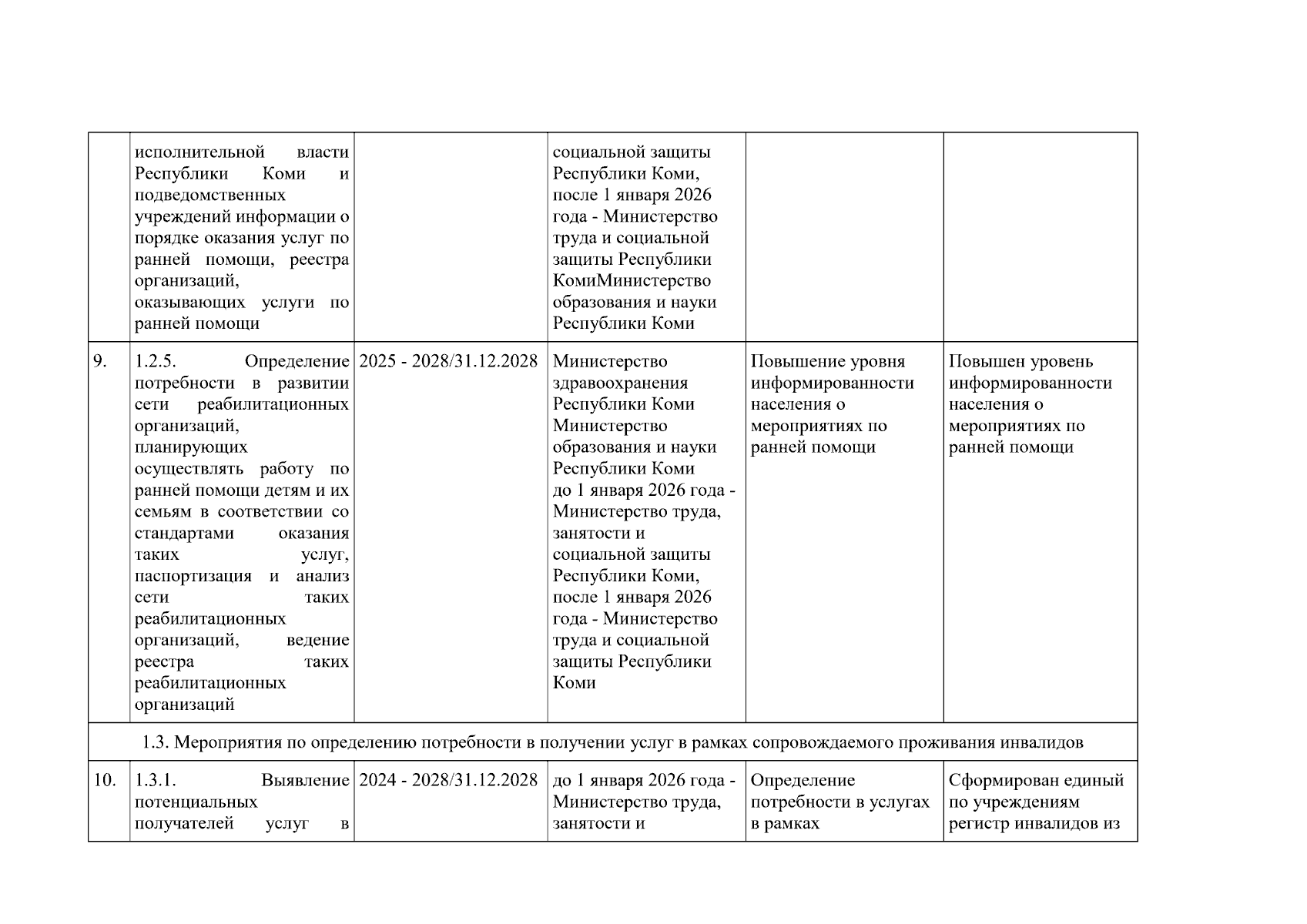 |  |  |  |  |  |  |
|---|---|---|---|---|---|
|  | исполнительной власти Республики Коми и подведомственных учреждений информации о порядке оказания услуг по ранней помощи, реестра организаций, оказывающих услуги по ранней помощи |  | социальной защиты Республики Коми, после 1 января 2026 года - Министерство труда и социальной защиты Республики КомиМинистерство образования и науки Республики Коми |  |  |
| 9. | 1.2.5. Определение потребности в развитии сети реабилитационных организаций, планирующих осуществлять работу по ранней помощи детям и их семьям в соответствии со стандартами оказания таких услуг, паспортизация и анализ сети таких реабилитационных организаций, ведение реестра таких реабилитационных организаций | 2025 - 2028/31.12.2028 | Министерство здравоохранения Республики Коми Министерство образования и науки Республики Коми до 1 января 2026 года - Министерство труда, занятости и социальной защиты Республики Коми, после 1 января 2026 года - Министерство труда и социальной защиты Республики Коми | Повышение уровня информированности населения о мероприятиях по ранней помощи | Повышен уровень информированности населения о мероприятиях по ранней помощи |
| 1.3. Мероприятия по определению потребности в получении услуг в рамках сопровождаемого проживания инвалидов | | | | | |
| 10. | 1.3.1. Выявление потенциальных получателей услуг в | 2024 - 2028/31.12.2028 | до 1 января 2026 года - Министерство труда, занятости и | Определение потребности в услугах в рамках | Сформирован единый по учреждениям регистр инвалидов из |